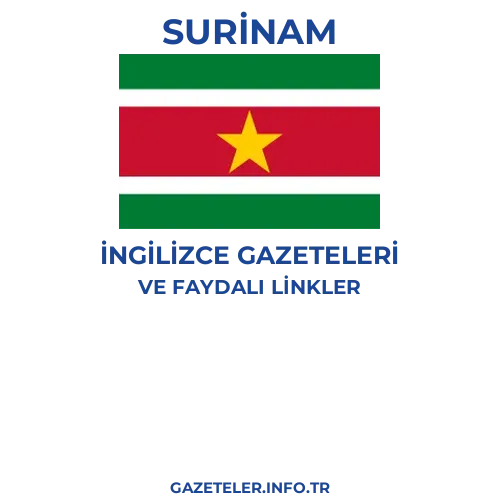 SURİNAM

İNGİLİZCE GAZETELERİ
VE FAYDALI LİNKLER

GAZETELER.INFO.TR